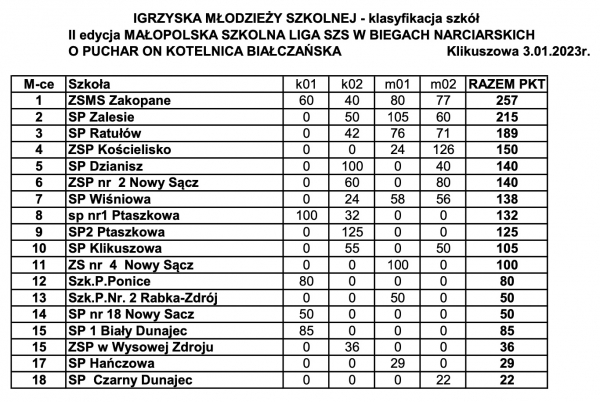 IGRZYSKA MŁODZIEŻY SZKOLNEJ - klasyfikacja szkół
II edycja MAŁOPOLSKA SZKOLNA LIGA SZS W BIEGACH NARCIARSKICH
O PUCHAR ON KOTELNICA BIAŁCZAŃSKA Klikuszowa 3.01.2023r.

| M-ce | Szkoła | k01 | k02 | m01 | m02 | RAZEM PKT |
|---|---|---|---|---|---|---|
| 1 | ZSMS Zakopane | 60 | 40 | 80 | 77 | 257 |
| 2 | SP Zalesie | 0 | 50 | 105 | 60 | 215 |
| 3 | SP Ratułów | 0 | 42 | 76 | 71 | 189 |
| 4 | ZSP Kościelisko | 0 | 0 | 24 | 126 | 150 |
| 5 | SP Dzianisz | 0 | 100 | 0 | 40 | 140 |
| 6 | ZSP nr 2 Nowy Sącz | 0 | 60 | 0 | 80 | 140 |
| 7 | SP Wiśniowa | 0 | 24 | 58 | 56 | 138 |
| 8 | sp nr1 Ptaszkowa | 100 | 32 | 0 | 0 | 132 |
| 9 | SP2 Ptaszkowa | 0 | 125 | 0 | 0 | 125 |
| 10 | SP Klikuszowa | 0 | 55 | 0 | 50 | 105 |
| 11 | ZS nr 4 Nowy Sącz | 0 | 0 | 100 | 0 | 100 |
| 12 | Szk.P.Ponice | 80 | 0 | 0 | 0 | 80 |
| 13 | Szk.P.Nr. 2 Rabka-Zdrój | 0 | 0 | 50 | 0 | 50 |
| 14 | SP nr 18 Nowy Sacz | 50 | 0 | 0 | 0 | 50 |
| 15 | SP 1 Biały Dunajec | 85 | 0 | 0 | 0 | 85 |
| 15 | ZSP w Wysowej Zdroju | 0 | 36 | 0 | 0 | 36 |
| 17 | SP Hańczowa | 0 | 0 | 29 | 0 | 29 |
| 18 | SP Czarny Dunajec | 0 | 0 | 0 | 22 | 22 |